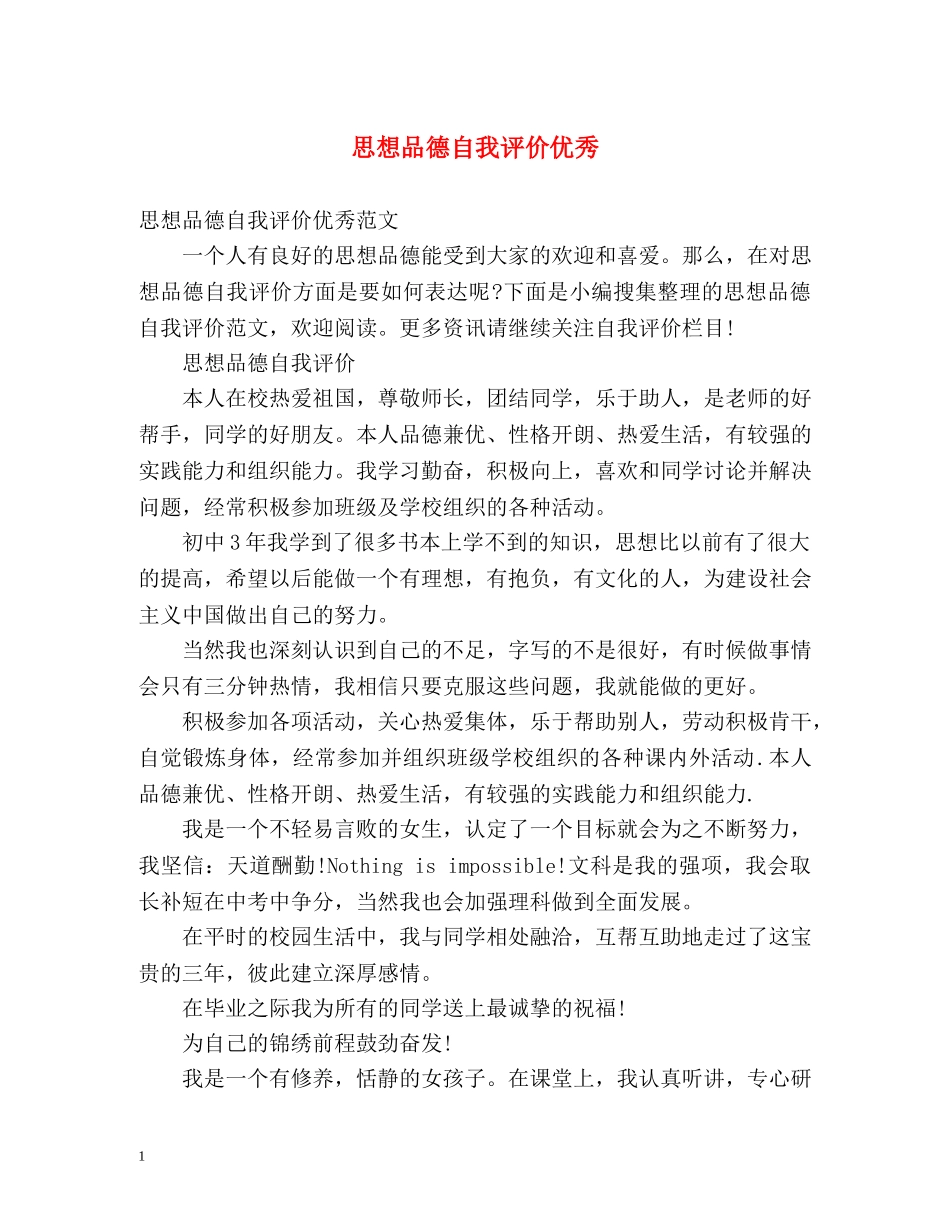 思想品德自我评价优秀

思想品德自我评价优秀范文

一个人有良好的思想品德能受到大家的欢迎和喜爱。那么，在对思想品德自我评价方面是要如何表达呢?下面是小编搜集整理的思想品德自我评价范文，欢迎阅读。更多资讯请继续关注自我评价栏目!

思想品德自我评价

本人在校热爱祖国，尊敬师长，团结同学，乐于助人，是老师的好帮手，同学的好朋友。本人品德兼优、性格开朗、热爱生活，有较强的实践能力和组织能力。我学习勤奋，积极向上，喜欢和同学讨论并解决问题，经常积极参加班级及学校组织的各种活动。

初中3年我学到了很多书本上学不到的知识，思想比以前有了很大的提高，希望以后能做一个有理想，有抱负，有文化的人，为建设社会主义中国做出自己的努力。

当然我也深刻认识到自己的不足，字写的不是很好，有时候做事情会只有三分钟热情，我相信只要克服这些问题，我就能做的更好。

积极参加各项活动，关心热爱集体，乐于帮助别人，劳动积极肯干，自觉锻炼身体，经常参加并组织班级学校组织的各种课内外活动.本人品德兼优、性格开朗、热爱生活，有较强的实践能力和组织能力.

我是一个不轻易言败的女生，认定了一个目标就会为之不断努力，我坚信：天道酬勤!Nothing is impossible!文科是我的强项，我会取长补短在中考中争分，当然我也会加强理科做到全面发展。

在平时的校园生活中，我与同学相处融洽，互帮互助地走过了这宝贵的三年，彼此建立深厚感情。

在毕业之际我为所有的同学送上最诚挚的祝福!

为自己的锦绣前程鼓劲奋发!

我是一个有修养，恬静的女孩子。在课堂上，我认真听讲，专心研

1